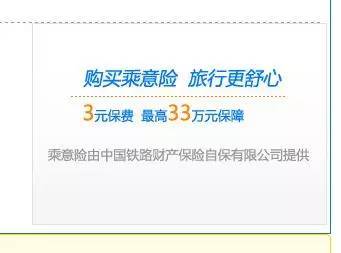 购买乘意险 旅行更舒心

3元保费 最高33万元保障

乘意险由中国铁路财产保险自保有限公司提供